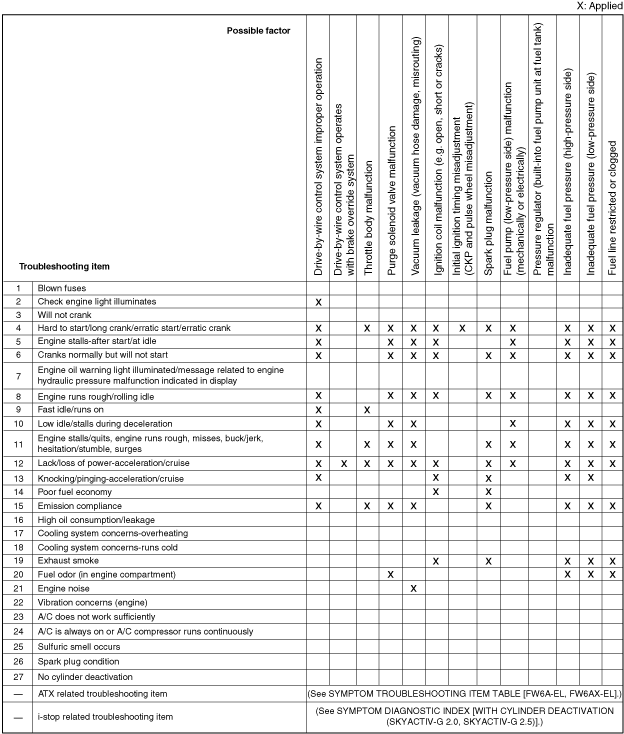 X: Applied

| | Possible factor / Troubleshooting item | Drive-by-wire control system improper operation | Drive-by-wire control system operates with brake override system | Throttle body malfunction | Purge solenoid valve malfunction | Vacuum leakage (vacuum hose damage, misrouting) | Ignition coil malfunction (e.g. open, short or cracks) | Initial ignition timing misadjustment (CKP and pulse wheel misadjustment) | Spark plug malfunction | Fuel pump (low-pressure side) malfunction (mechanically or electrically) | Pressure regulator (built-into fuel pump unit at fuel tank) malfunction | Inadequate fuel pressure (high-pressure side) | Inadequate fuel pressure (low-pressure side) | Fuel line restricted or clogged |
|---|---|---|---|---|---|---|---|---|---|---|---|---|---|---|
| 1 | Blown fuses | | | | | | | | | | | | | |
| 2 | Check engine light illuminates | X | | | | | | | | | | | | |
| 3 | Will not crank | | | | | | | | | | | | | |
| 4 | Hard to start/long crank/erratic start/erratic crank | X | | X | X | X | X | X | X | X | | X | X | X |
| 5 | Engine stalls-after start/at idle | X | | | X | X | X | | | X | | X | X | X |
| 6 | Cranks normally but will not start | X | | | X | X | X | | X | X | | X | X | X |
| 7 | Engine oil warning light illuminated/message related to engine hydraulic pressure malfunction indicated in display | | | | | | | | | | | | | |
| 8 | Engine runs rough/rolling idle | X | | | X | X | X | | X | X | | X | X | X |
| 9 | Fast idle/runs on | X | | X | | | | | | | | | | |
| 10 | Low idle/stalls during deceleration | X | | | X | X | | | | X | | X | X | X |
| 11 | Engine stalls/quits, engine runs rough, misses, buck/jerk, hesitation/stumble, surges | X | | X | X | X | | | X | X | | X | X | X |
| 12 | Lack/loss of power-acceleration/cruise | X | X | X | X | X | X | | X | X | | X | X | X |
| 13 | Knocking/pinging-acceleration/cruise | X | | | | | X | | X | | | X | X | |
| 14 | Poor fuel economy | | | | | | X | | X | | | | | |
| 15 | Emission compliance | X | | X | X | X | | | X | | | X | X | X |
| 16 | High oil consumption/leakage | | | | | | | | | | | | | |
| 17 | Cooling system concerns-overheating | | | | | | | | | | | | | |
| 18 | Cooling system concerns-runs cold | | | | | | | | | | | | | |
| 19 | Exhaust smoke | | | | | | X | | X | | | X | X | X |
| 20 | Fuel odor (in engine compartment) | | | | X | | | | | | | X | X | X |
| 21 | Engine noise | | | | | X | | | | | | | | |
| 22 | Vibration concerns (engine) | | | | | | | | | | | | | |
| 23 | A/C does not work sufficiently | | | | | | | | | | | | | |
| 24 | A/C is always on or A/C compressor runs continuously | | | | | | | | | | | | | |
| 25 | Sulfuric smell occurs | | | | | | | | | | | | | |
| 26 | Spark plug condition | | | | | | | | | | | | | |
| 27 | No cylinder deactivation | | | | | | | | | | | | | |
| — | ATX related troubleshooting item | (See SYMPTOM TROUBLESHOOTING ITEM TABLE [FW6A-EL, FW6AX-EL].) | | | | | | | | | | | | |
| — | i-stop related troubleshooting item | (See SYMPTOM DIAGNOSTIC INDEX [WITH CYLINDER DEACTIVATION (SKYACTIV-G 2.0, SKYACTIV-G 2.5)].) | | | | | | | | | | | | |